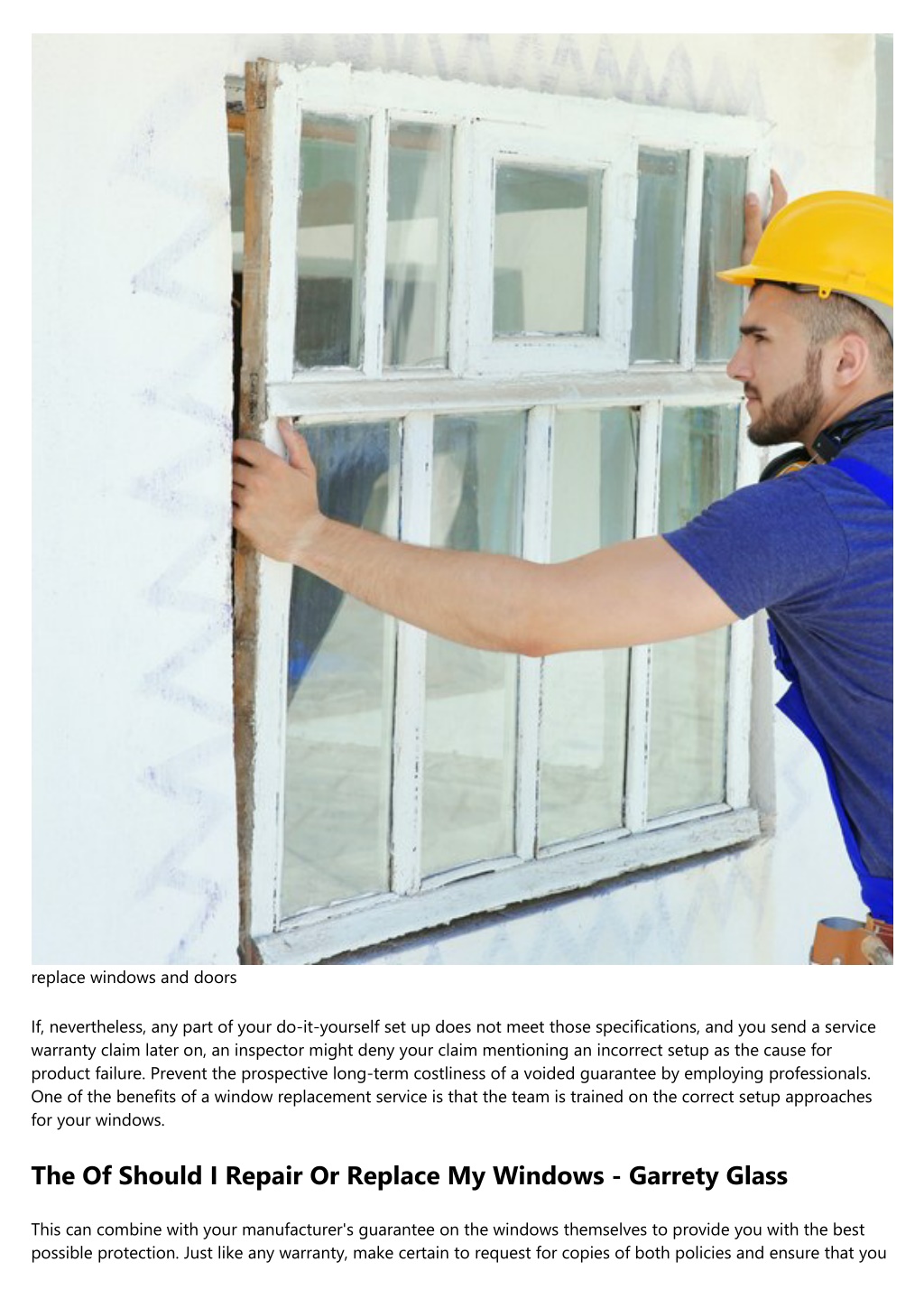 replace windows and doors

If, nevertheless, any part of your do-it-yourself set up does not meet those specifications, and you send a service warranty claim later on, an inspector might deny your claim mentioning an incorrect setup as the cause for product failure. Prevent the prospective long-term costliness of a voided guarantee by employing professionals. One of the benefits of a window replacement service is that the team is trained on the correct setup approaches for your windows.

The Of Should I Repair Or Replace My Windows - Garrety Glass

This can combine with your manufacturer's guarantee on the windows themselves to provide you with the best possible protection. Just like any warranty, make certain to request for copies of both policies and ensure that you